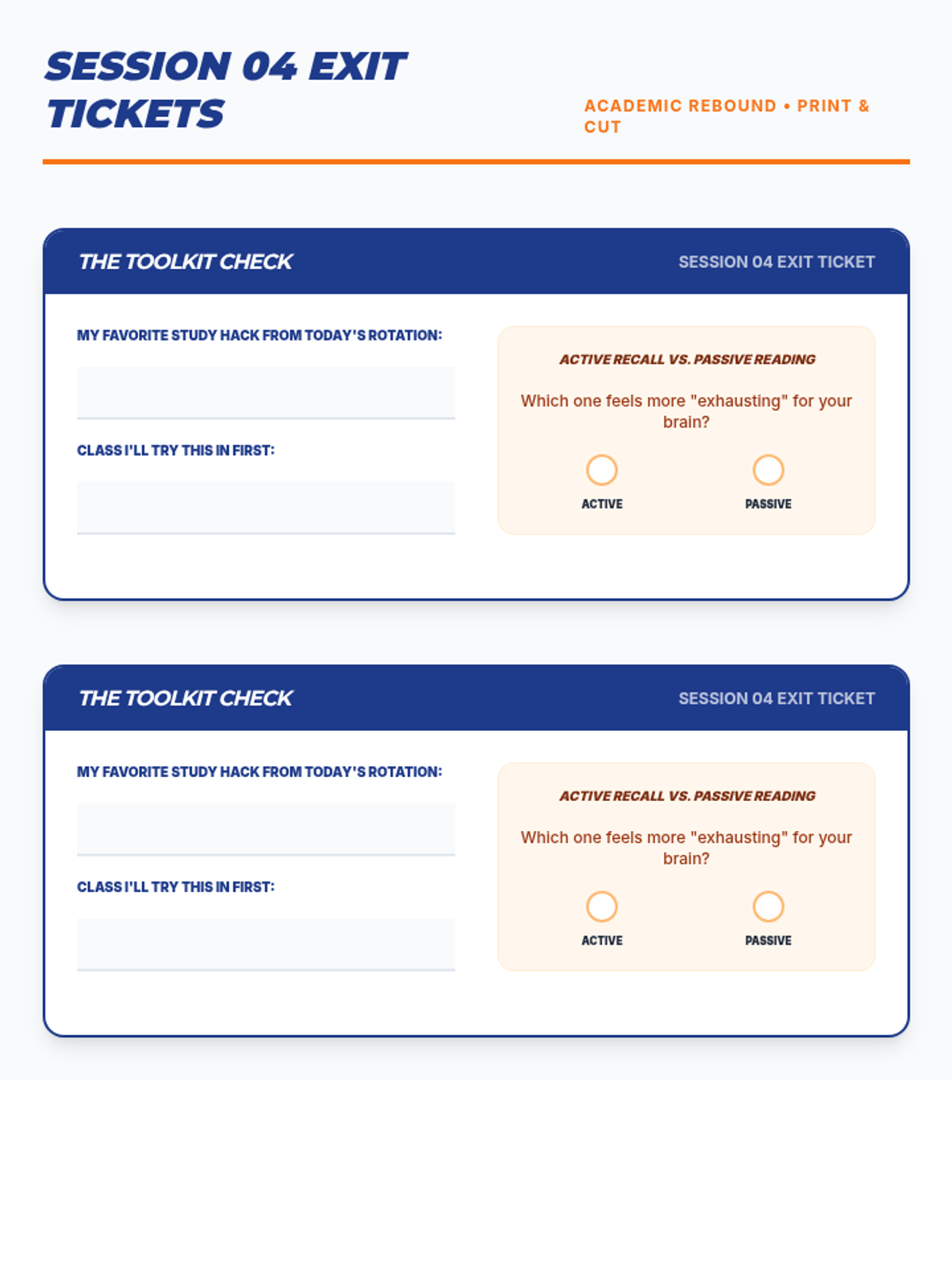 SESSION 04 EXIT TICKETS

ACADEMIC REBOUND • PRINT & CUT

THE TOOLKIT CHECK

SESSION 04 EXIT TICKET

MY FAVORITE STUDY HACK FROM TODAY'S ROTATION:

CLASS I'LL TRY THIS IN FIRST:

ACTIVE RECALL VS. PASSIVE READING

Which one feels more "exhausting" for your brain?

ACTIVE

PASSIVE

THE TOOLKIT CHECK

SESSION 04 EXIT TICKET

MY FAVORITE STUDY HACK FROM TODAY'S ROTATION:

CLASS I'LL TRY THIS IN FIRST:

ACTIVE RECALL VS. PASSIVE READING

Which one feels more "exhausting" for your brain?

ACTIVE

PASSIVE